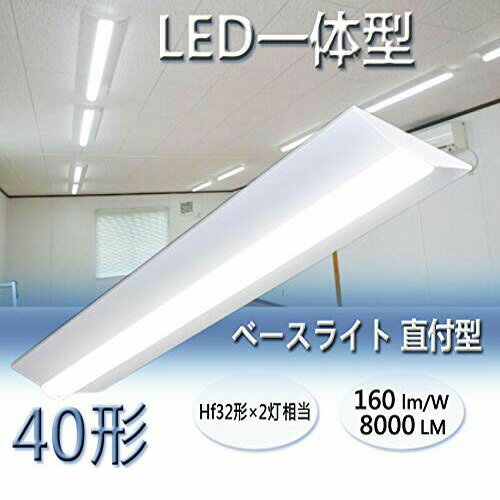 LED一体型

ベースライト 直付型

40形

Hf32形×2灯相当

160 lm/W
8000 LM